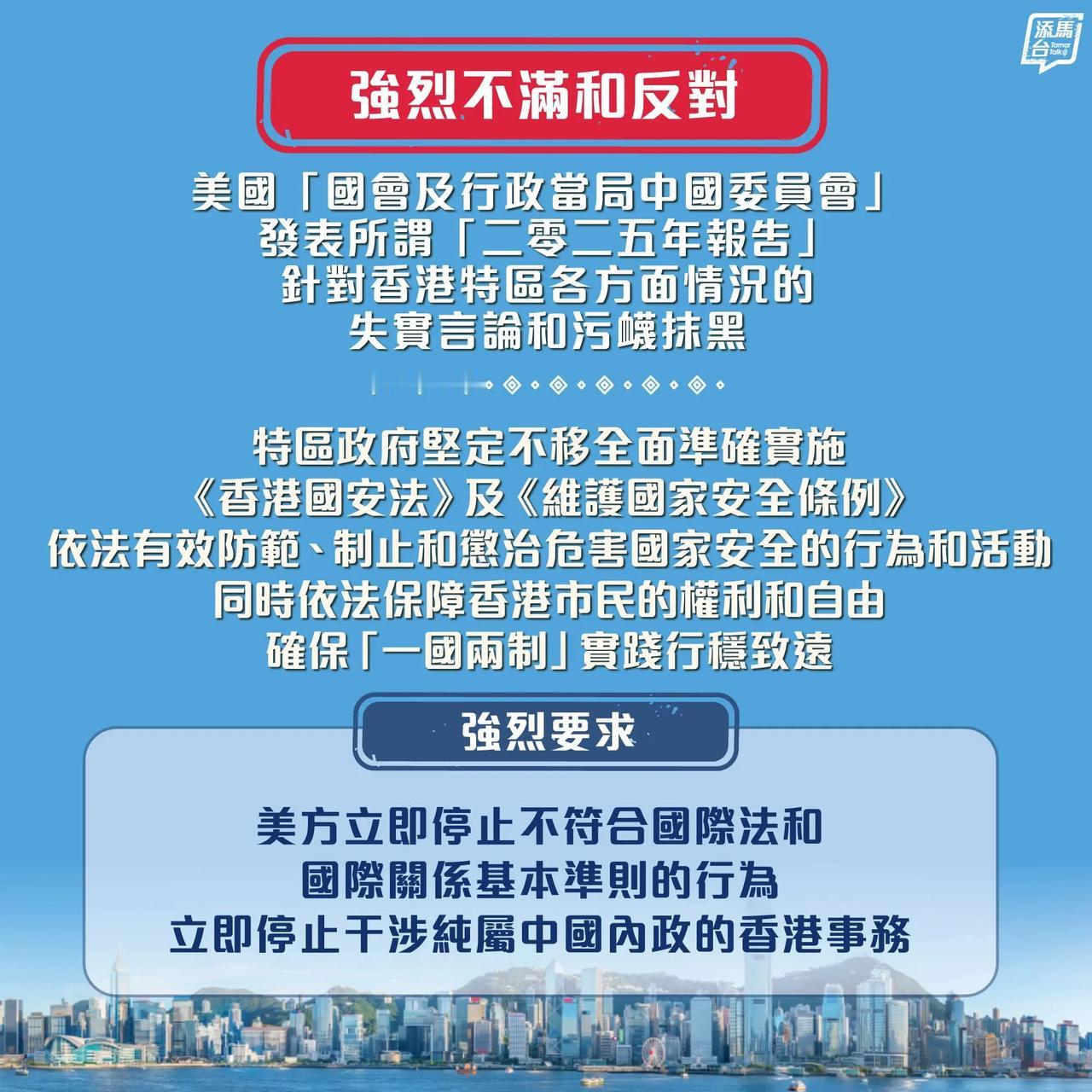 添馬台
Tamar Talk

強烈不滿和反對

美國「國會及行政當局中國委員會」
發表所謂「二零二五年報告」
針對香港特區各方面情況的
失實言論和污衊抹黑

特區政府堅定不移全面準確實施
《香港國安法》及《維護國家安全條例》
依法有效防範、制止和懲治危害國家安全的行為和活動
同時依法保障香港市民的權利和自由
確保「一國兩制」實踐行穩致遠

強烈要求

美方立即停止不符合國際法和
國際關係基本準則的行為
立即停止干涉純屬中國內政的香港事務